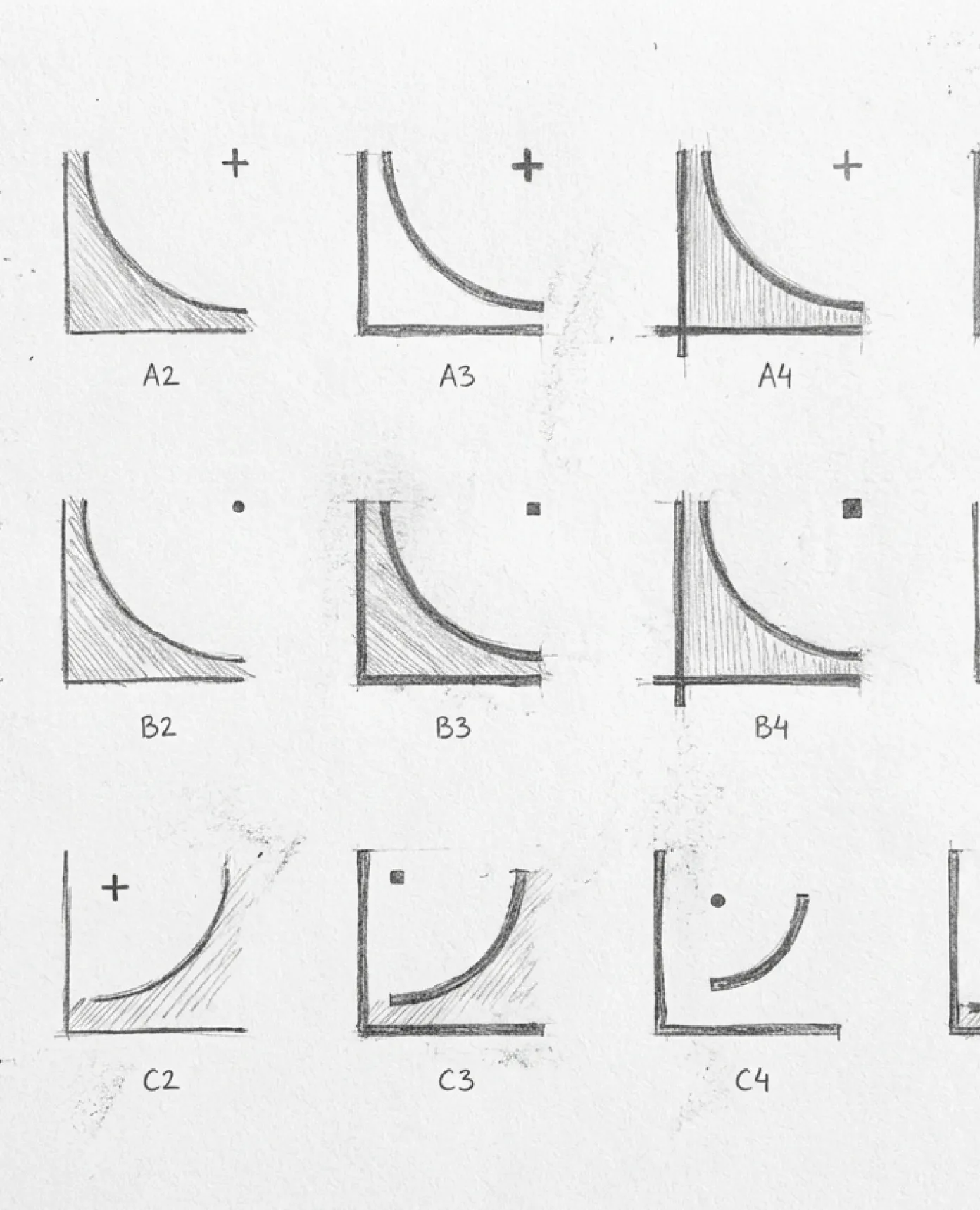 A2

A3

A4

B2

B3

B4

C2

C3

C4